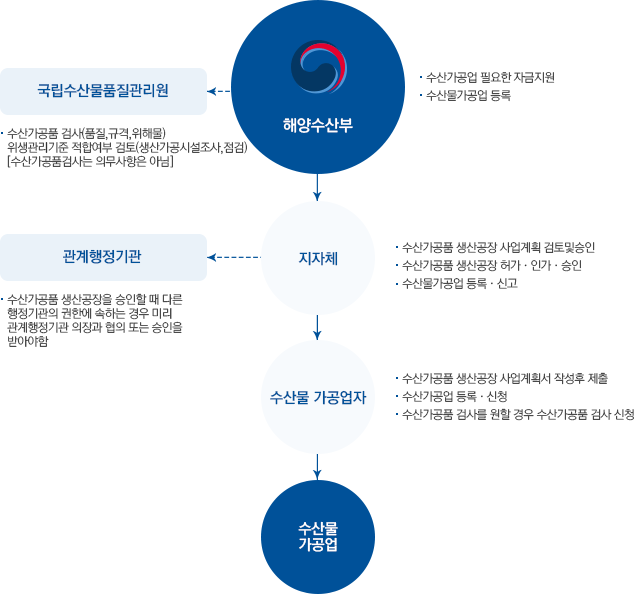 국립수산물품질관리원

· 수산가공품 검사(품질,규격,위해물) 위생관리기준 적합여부 검토(생산가공시설조사,점검) [수산가공품검사는 의무사항은 아님]

해양수산부

· 수산가공업 필요한 자금지원
· 수산물가공업 등록

관계행정기관

· 수산가공품 생산공장을 승인할 때 다른 행정기관의 권한에 속하는 경우 미리 관계행정기관 의장과 협의 또는 승인을 받아야함

지자체

· 수산가공품 생산공장 사업계획 검토및승인
· 수산가공품 생산공장 허가 · 인가 · 승인
· 수산물가공업 등록 · 신고

수산물 가공업자

· 수산가공품 생산공장 사업계획서 작성후 제출
· 수산가공업 등록 · 신청
· 수산가공품 검사를 원할 경우 수산가공품 검사 신청

수산물 가공업